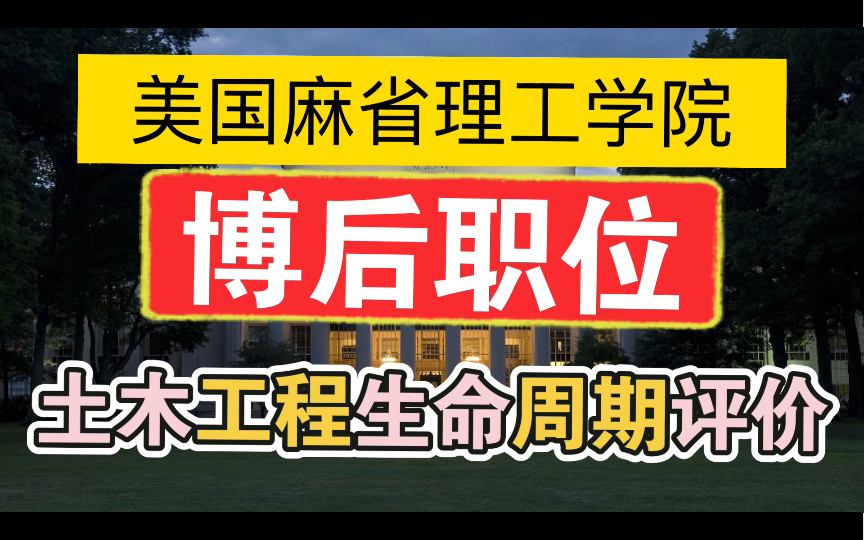 美国麻省理工学院

博后职位

土木工程生命周期评价